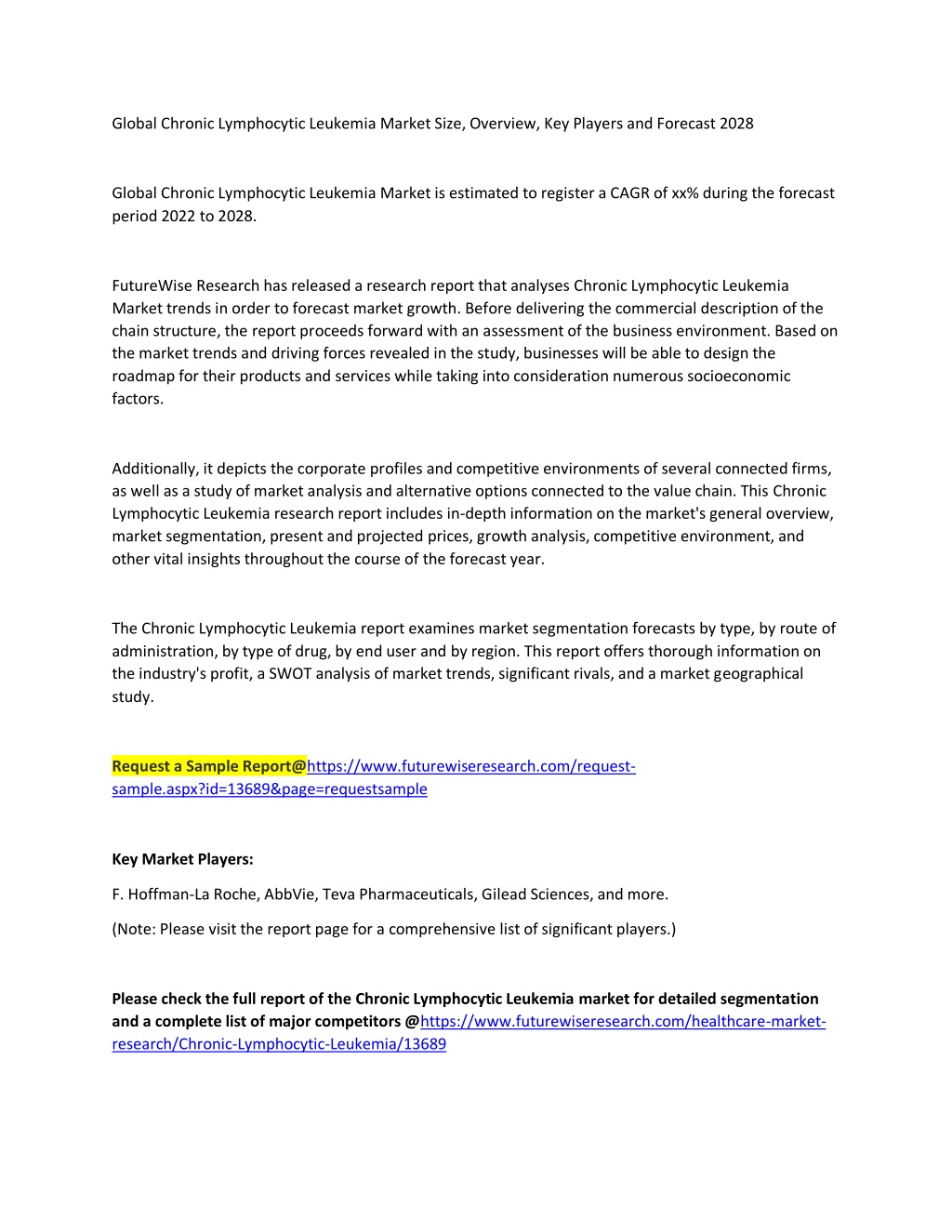 Global Chronic Lymphocytic Leukemia Market Size, Overview, Key Players and Forecast 2028

Global Chronic Lymphocytic Leukemia Market is estimated to register a CAGR of xx% during the forecast period 2022 to 2028.

FutureWise Research has released a research report that analyses Chronic Lymphocytic Leukemia Market trends in order to forecast market growth. Before delivering the commercial description of the chain structure, the report proceeds forward with an assessment of the business environment. Based on the market trends and driving forces revealed in the study, businesses will be able to design the roadmap for their products and services while taking into consideration numerous socioeconomic factors.

Additionally, it depicts the corporate profiles and competitive environments of several connected firms, as well as a study of market analysis and alternative options connected to the value chain. This Chronic Lymphocytic Leukemia research report includes in-depth information on the market's general overview, market segmentation, present and projected prices, growth analysis, competitive environment, and other vital insights throughout the course of the forecast year.

The Chronic Lymphocytic Leukemia report examines market segmentation forecasts by type, by route of administration, by type of drug, by end user and by region. This report offers thorough information on the industry's profit, a SWOT analysis of market trends, significant rivals, and a market geographical study.

Request a Sample Report@https://www.futurewiseresearch.com/request-sample.aspx?id=13689&page=requestsample

Key Market Players:

F. Hoffman-La Roche, AbbVie, Teva Pharmaceuticals, Gilead Sciences, and more.

(Note: Please visit the report page for a comprehensive list of significant players.)

Please check the full report of the Chronic Lymphocytic Leukemia market for detailed segmentation and a complete list of major competitors @https://www.futurewiseresearch.com/healthcare-market-research/Chronic-Lymphocytic-Leukemia/13689